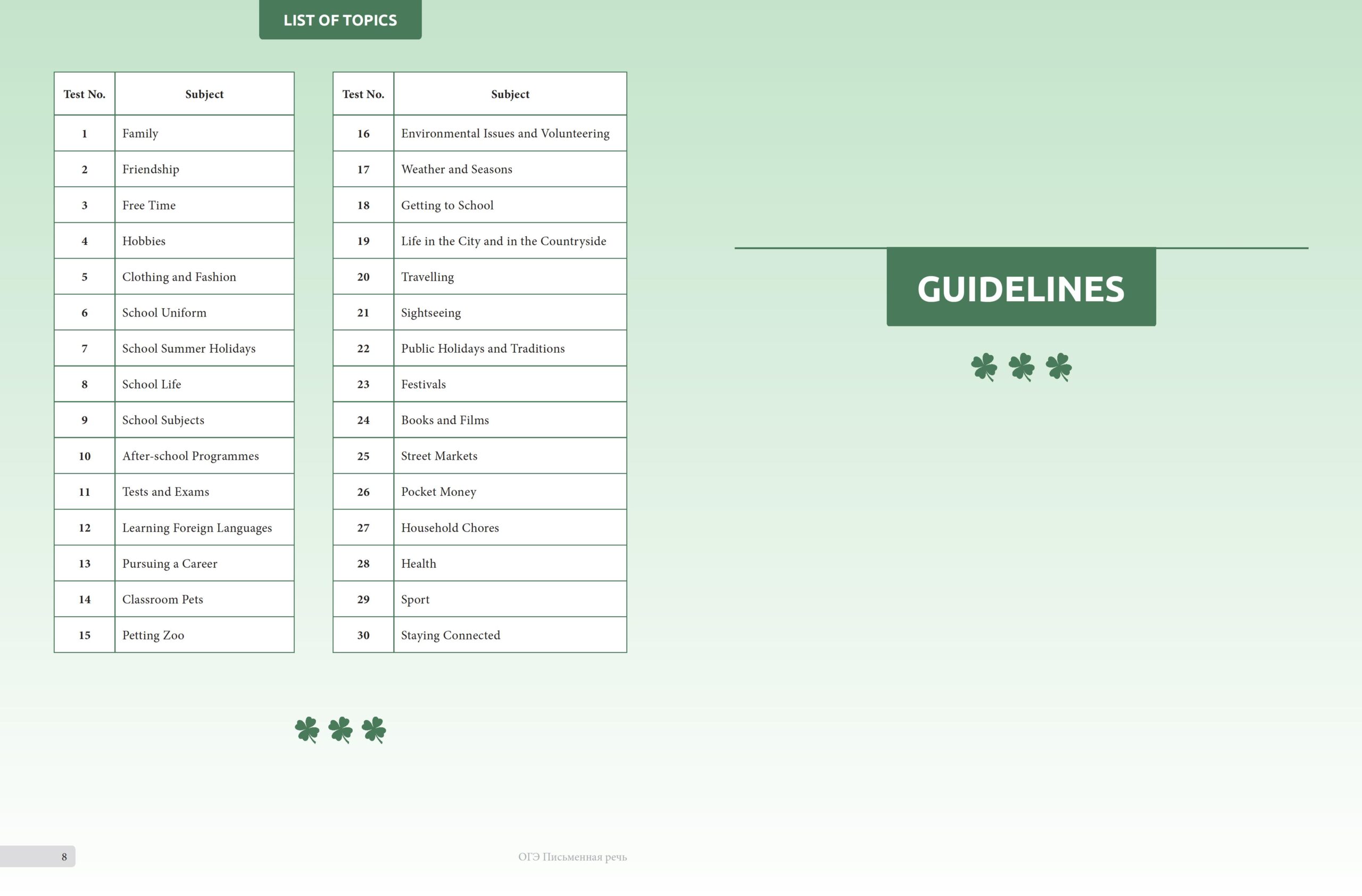 LIST OF TOPICS

| Test No. | Subject |
|---|---|
| 1 | Family |
| 2 | Friendship |
| 3 | Free Time |
| 4 | Hobbies |
| 5 | Clothing and Fashion |
| 6 | School Uniform |
| 7 | School Summer Holidays |
| 8 | School Life |
| 9 | School Subjects |
| 10 | After-school Programmes |
| 11 | Tests and Exams |
| 12 | Learning Foreign Languages |
| 13 | Pursuing a Career |
| 14 | Classroom Pets |
| 15 | Petting Zoo |

| Test No. | Subject |
|---|---|
| 16 | Environmental Issues and Volunteering |
| 17 | Weather and Seasons |
| 18 | Getting to School |
| 19 | Life in the City and in the Countryside |
| 20 | Travelling |
| 21 | Sightseeing |
| 22 | Public Holidays and Traditions |
| 23 | Festivals |
| 24 | Books and Films |
| 25 | Street Markets |
| 26 | Pocket Money |
| 27 | Household Chores |
| 28 | Health |
| 29 | Sport |
| 30 | Staying Connected |

8

ОГЭ Письменная речь

GUIDELINES